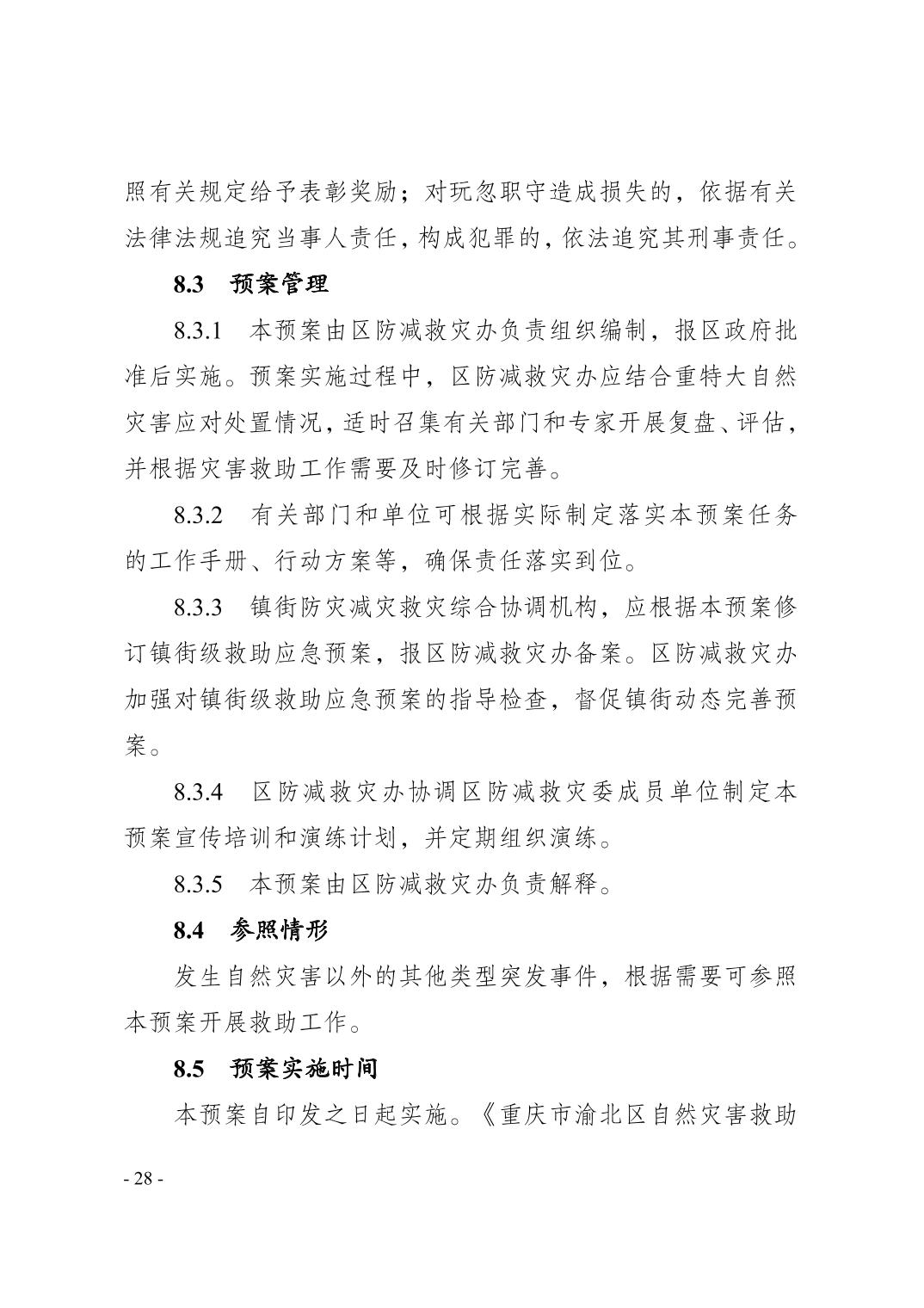 照有关规定给予表彰奖励；对玩忽职守造成损失的，依据有关法律法规追究当事人责任，构成犯罪的，依法追究其刑事责任。

8.3 预案管理

8.3.1 本预案由区防减救灾办负责组织编制，报区政府批准后实施。预案实施过程中，区防减救灾办应结合重特大自然灾害应对处置情况，适时召集有关部门和专家开展复盘、评估，并根据灾害救助工作需要及时修订完善。

8.3.2 有关部门和单位可根据实际制定落实本预案任务的工作手册、行动方案等，确保责任落实到位。

8.3.3 镇街防灾减灾救灾综合协调机构，应根据本预案修订镇街级救助应急预案，报区防减救灾办备案。区防减救灾办加强对镇街级救助应急预案的指导检查，督促镇街动态完善预案。

8.3.4 区防减救灾办协调区防减救灾委成员单位制定本预案宣传培训和演练计划，并定期组织演练。

8.3.5 本预案由区防减救灾办负责解释。

8.4 参照情形

发生自然灾害以外的其他类型突发事件，根据需要可参照本预案开展救助工作。

8.5 预案实施时间

本预案自印发之日起实施。《重庆市渝北区自然灾害救助

- 28 -